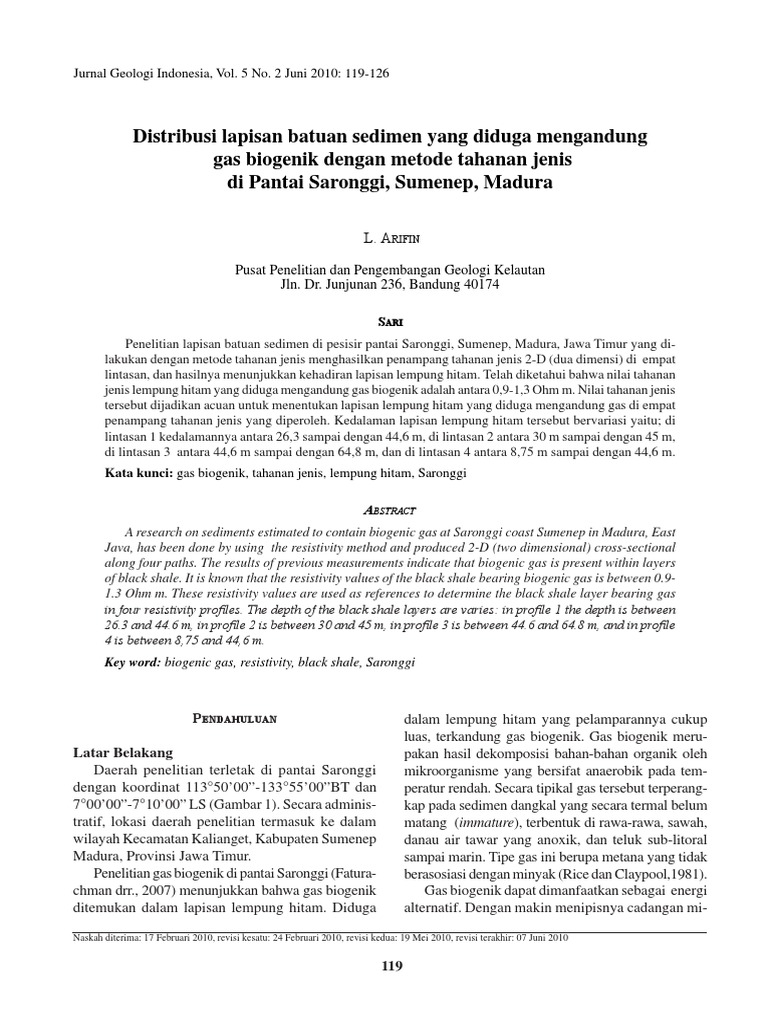 Jurnal Geologi Indonesia, Vol. 5 No. 2 Juni 2010: 119-126

Distribusi lapisan batuan sedimen yang diduga mengandung gas biogenik dengan metode tahanan jenis di Pantai Saronggi, Sumenep, Madura

L. Arifin

Pusat Penelitian dan Pengembangan Geologi Kelautan
Jln. Dr. Junjunan 236, Bandung 40174

Sari

Penelitian lapisan batuan sedimen di pesisir pantai Saronggi, Sumenep, Madura, Jawa Timur yang dilakukan dengan metode tahanan jenis menghasilkan penampang tahanan jenis 2-D (dua dimensi) di empat lintasan, dan hasilnya menunjukkan kehadiran lapisan lempung hitam. Telah diketahui bahwa nilai tahanan jenis lempung hitam yang diduga mengandung gas biogenik adalah antara 0,9-1,3 Ohm m. Nilai tahanan jenis tersebut dijadikan acuan untuk menentukan lapisan lempung hitam yang diduga mengandung gas di empat penampang tahanan jenis yang diperoleh. Kedalaman lapisan lempung hitam tersebut bervariasi yaitu; di lintasan 1 kedalamannya antara 26,3 sampai dengan 44,6 m, di lintasan 2 antara 30 m sampai dengan 45 m, di lintasan 3 antara 44,6 m sampai dengan 64,8 m, dan di lintasan 4 antara 8,75 m sampai dengan 44,6 m.

Kata kunci: gas biogenik, tahanan jenis, lempung hitam, Saronggi

Abstract

A research on sediments estimated to contain biogenic gas at Saronggi coast Sumenep in Madura, East Java, has been done by using the resistivity method and produced 2-D (two dimensional) cross-sectional along four paths. The results of previous measurements indicate that biogenic gas is present within layers of black shale. It is known that the resistivity values of the black shale bearing biogenic gas is between 0.9-1.3 Ohm m. These resistivity values are used as references to determine the black shale layer bearing gas in four resistivity profiles. The depth of the black shale layers are varies: in profile 1 the depth is between 26.3 and 44.6 m, in profile 2 is between 30 and 45 m, in profile 3 is between 44.6 and 64.8 m, and in profile 4 is between 8,75 and 44,6 m.

Key word: biogenic gas, resistivity, black shale, Saronggi

Pendahuluan

Latar Belakang

Daerah penelitian terletak di pantai Saronggi dengan koordinat 113°50'00"-133°55'00"BT dan 7°00'00"-7°10'00" LS (Gambar 1). Secara administratif, lokasi daerah penelitian termasuk ke dalam wilayah Kecamatan Kalianget, Kabupaten Sumenep Madura, Provinsi Jawa Timur.

Penelitian gas biogenik di pantai Saronggi (Faturachman drr., 2007) menunjukkan bahwa gas biogenik ditemukan dalam lapisan lempung hitam. Diduga dalam lempung hitam yang pelamparannya cukup luas, terkandung gas biogenik. Gas biogenik merupakan hasil dekomposisi bahan-bahan organik oleh mikroorganisme yang bersifat anaerobik pada temperatur rendah. Secara tipikal gas tersebut terperangkap pada sedimen dangkal yang secara termal belum matang (immature), terbentuk di rawa-rawa, sawah, danau air tawar yang anoxik, dan teluk sub-litoral sampai marin. Tipe gas ini berupa metana yang tidak berasosiasi dengan minyak (Rice dan Claypool,1981).

Gas biogenik dapat dimanfaatkan sebagai energi alternatif. Dengan makin menipisnya cadangan mi-

Naskah diterima: 17 Februari 2010, revisi kesatu: 24 Februari 2010, revisi kedua: 19 Mei 2010, revisi terakhir: 07 Juni 2010

119